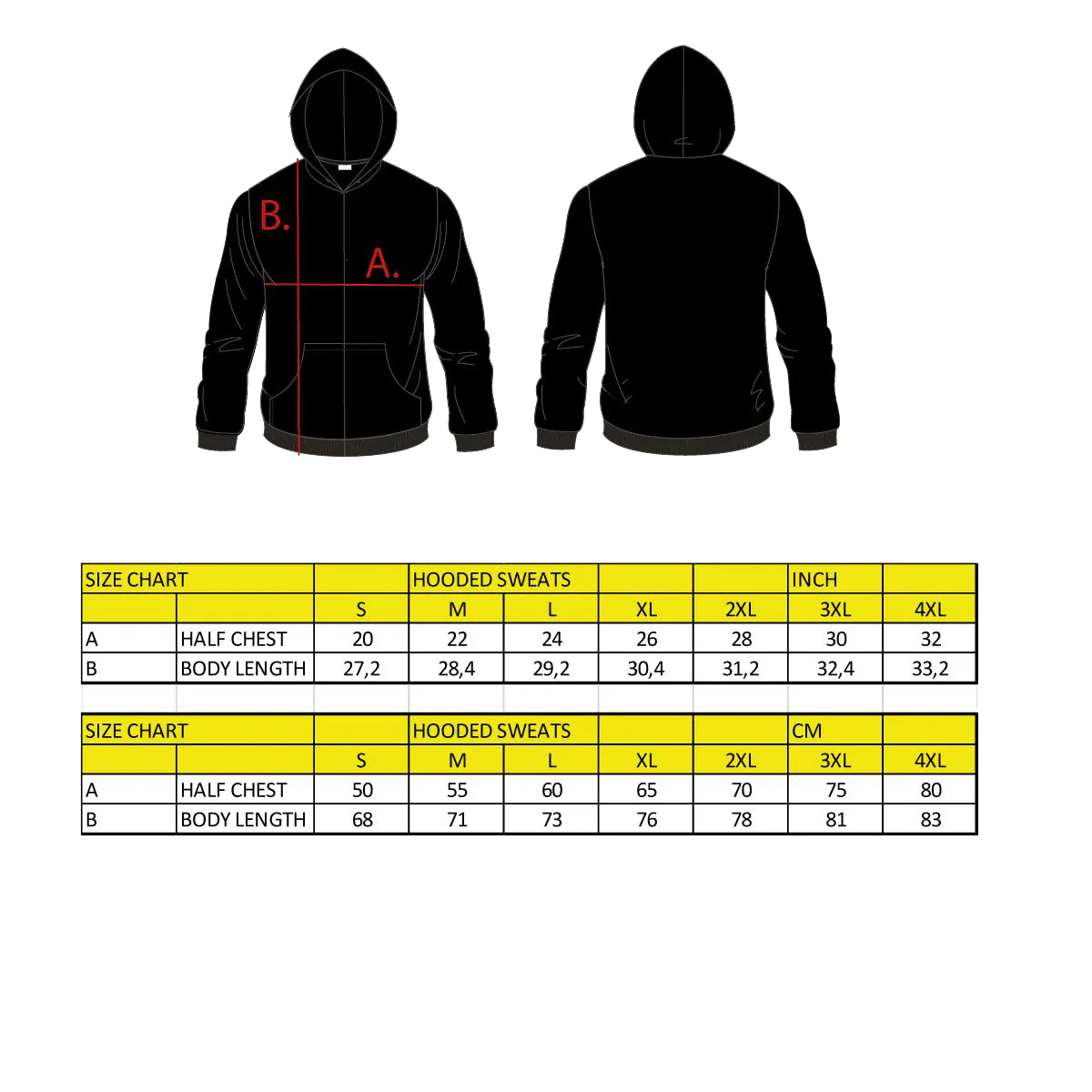 B.

A.

| SIZE CHART | | | HOODED SWEATS | | | | INCH | |
|---|---|---|---|---|---|---|---|---|
| | | S | M | L | XL | 2XL | 3XL | 4XL |
| A | HALF CHEST | 20 | 22 | 24 | 26 | 28 | 30 | 32 |
| B | BODY LENGTH | 27,2 | 28,4 | 29,2 | 30,4 | 31,2 | 32,4 | 33,2 |

| SIZE CHART | | | HOODED SWEATS | | | | CM | |
|---|---|---|---|---|---|---|---|---|
| | | S | M | L | XL | 2XL | 3XL | 4XL |
| A | HALF CHEST | 50 | 55 | 60 | 65 | 70 | 75 | 80 |
| B | BODY LENGTH | 68 | 71 | 73 | 76 | 78 | 81 | 83 |